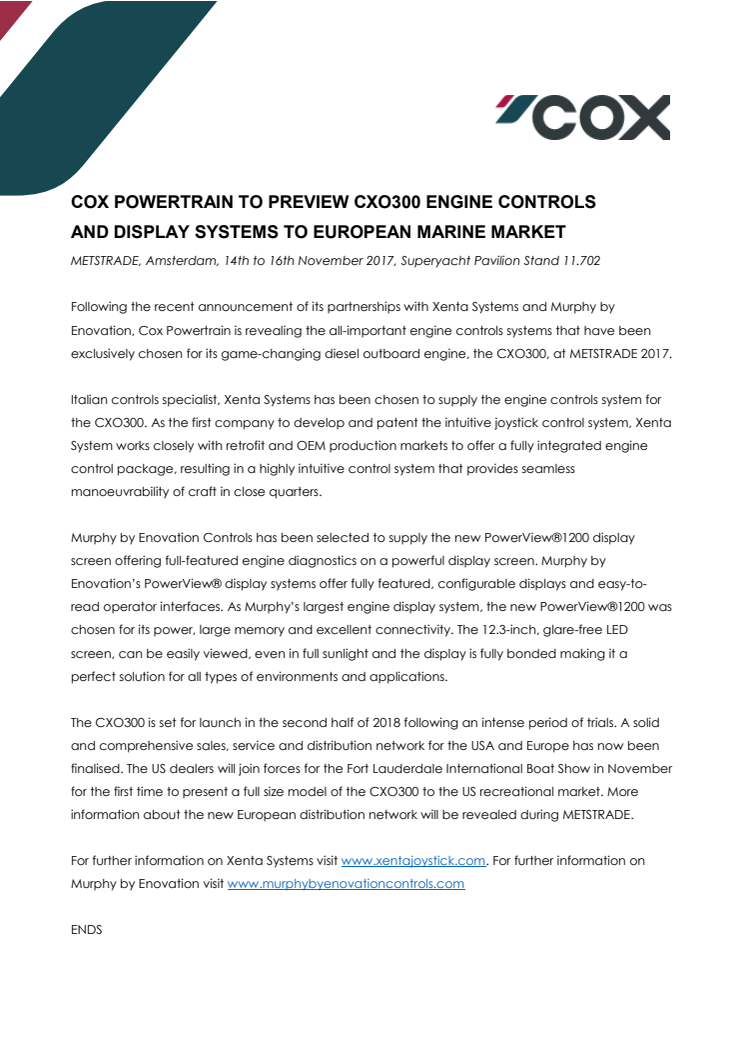 COX

COX POWERTRAIN TO PREVIEW CXO300 ENGINE CONTROLS AND DISPLAY SYSTEMS TO EUROPEAN MARINE MARKET

METSTRADE, Amsterdam, 14th to 16th November 2017, Superyacht Pavilion Stand 11.702

Following the recent announcement of its partnerships with Xenta Systems and Murphy by Enovation, Cox Powertrain is revealing the all-important engine controls systems that have been exclusively chosen for its game-changing diesel outboard engine, the CXO300, at METSTRADE 2017.

Italian controls specialist, Xenta Systems has been chosen to supply the engine controls system for the CXO300. As the first company to develop and patent the intuitive joystick control system, Xenta System works closely with retrofit and OEM production markets to offer a fully integrated engine control package, resulting in a highly intuitive control system that provides seamless manoeuvrability of craft in close quarters.

Murphy by Enovation Controls has been selected to supply the new PowerView®1200 display screen offering full-featured engine diagnostics on a powerful display screen. Murphy by Enovation's PowerView® display systems offer fully featured, configurable displays and easy-to-read operator interfaces. As Murphy's largest engine display system, the new PowerView®1200 was chosen for its power, large memory and excellent connectivity. The 12.3-inch, glare-free LED screen, can be easily viewed, even in full sunlight and the display is fully bonded making it a perfect solution for all types of environments and applications.

The CXO300 is set for launch in the second half of 2018 following an intense period of trials. A solid and comprehensive sales, service and distribution network for the USA and Europe has now been finalised. The US dealers will join forces for the Fort Lauderdale International Boat Show in November for the first time to present a full size model of the CXO300 to the US recreational market. More information about the new European distribution network will be revealed during METSTRADE.

For further information on Xenta Systems visit www.xentajoystick.com. For further information on Murphy by Enovation visit www.murphybyenovationcontrols.com

ENDS